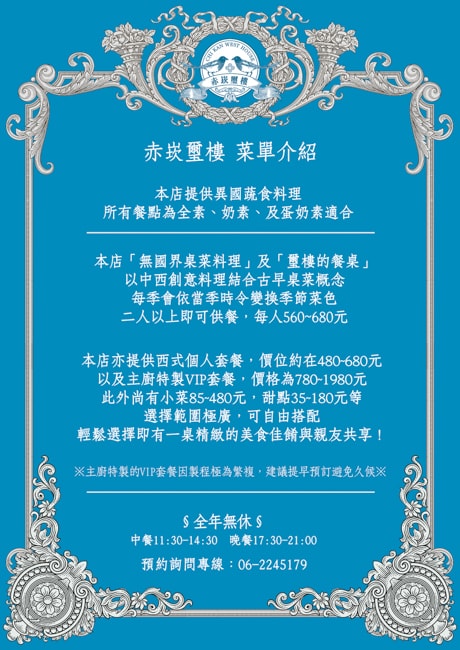 CHI KAN WEST HOUSE
赤崁璽樓

赤崁璽樓 菜單介紹

本店提供異國蔬食料理
所有餐點為全素、奶素、及蛋奶素適合

本店「無國界桌菜料理」及「璽樓的餐桌」
以中西創意料理結合古早桌菜概念
每季會依當季時令變換季節菜色
二人以上即可供餐，每人560~680元

本店亦提供西式個人套餐，價位約在480~680元
以及主廚特製VIP套餐，價格為780~1980元
此外尚有小菜85~480元，甜點35~180元等
選擇範圍極廣，可自由搭配
輕鬆選擇即有一桌精緻的美食佳餚與親友共享！

※主廚特製的VIP套餐因製程極為繁複，建議提早預訂避免久候※

§全年無休§
中餐11:30-14:30 晚餐17:30-21:00
預約詢問專線：06-2245179